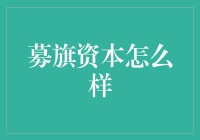 募旗资本怎么样